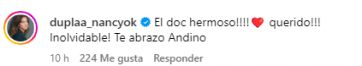 duplaa_nancyok El doc hermoso!!!! ❤️ querido!!! Inolvidable! Te abrazo Andino

10 h 224 Me gusta Responder